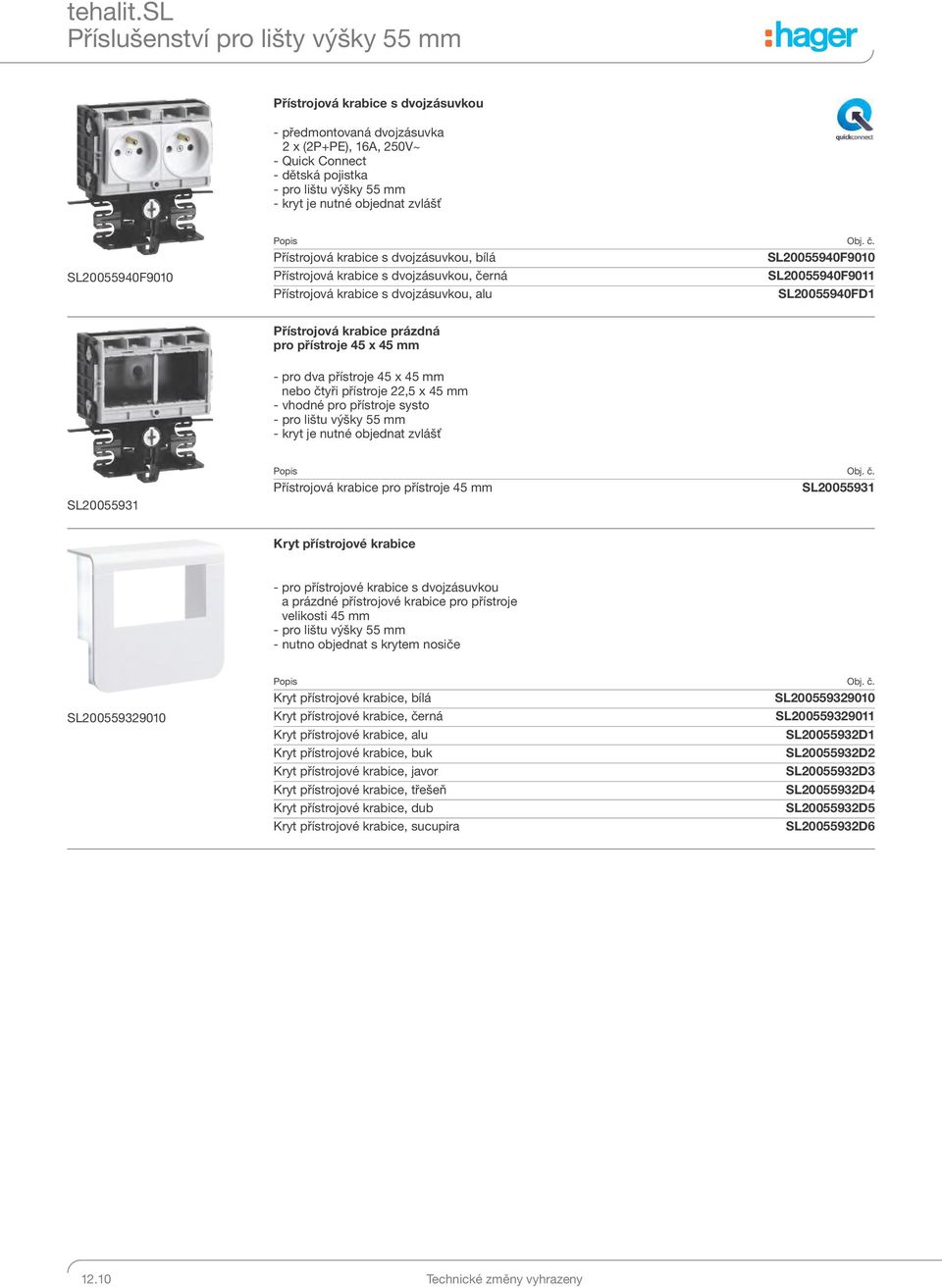 tehalit.SL
Příslušenství pro lišty výšky 55 mm

:hager

Přístrojová krabice s dvojzásuvkou

- předmontovaná dvojzásuvka 2 x (2P+PE), 16A, 250V~
- Quick Connect
- dětská pojistka
- pro lištu výšky 55 mm
- kryt je nutné objednat zvlášť

quickconnect

SL20055940F9010

| Popis | Obj. č. |
|---|---|
| Přístrojová krabice s dvojzásuvkou, bílá | SL20055940F9010 |
| Přístrojová krabice s dvojzásuvkou, černá | SL20055940F9011 |
| Přístrojová krabice s dvojzásuvkou, alu | SL20055940FD1 |

Přístrojová krabice prázdná pro přístroje 45 x 45 mm

- pro dva přístroje 45 x 45 mm nebo čtyři přístroje 22,5 x 45 mm
- vhodné pro přístroje systo
- pro lištu výšky 55 mm
- kryt je nutné objednat zvlášť

SL20055931

| Popis | Obj. č. |
|---|---|
| Přístrojová krabice pro přístroje 45 mm | SL20055931 |

Kryt přístrojové krabice

- pro přístrojové krabice s dvojzásuvkou a prázdné přístrojové krabice pro přístroje velikosti 45 mm
- pro lištu výšky 55 mm
- nutno objednat s krytem nosiče

SL200559329010

| Popis | Obj. č. |
|---|---|
| Kryt přístrojové krabice, bílá | SL200559329010 |
| Kryt přístrojové krabice, černá | SL200559329011 |
| Kryt přístrojové krabice, alu | SL20055932D1 |
| Kryt přístrojové krabice, buk | SL20055932D2 |
| Kryt přístrojové krabice, javor | SL20055932D3 |
| Kryt přístrojové krabice, třešeň | SL20055932D4 |
| Kryt přístrojové krabice, dub | SL20055932D5 |
| Kryt přístrojové krabice, sucupira | SL20055932D6 |

12.10 Technické změny vyhrazeny